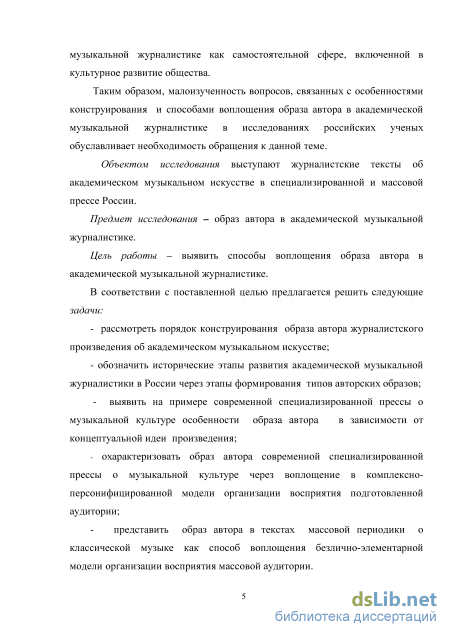 музыкальной журналистике как самостоятельной сфере, включенной в культурное развитие общества.

Таким образом, малоизученность вопросов, связанных с особенностями конструирования и способами воплощения образа автора в академической музыкальной журналистике в исследованиях российских ученых обуславливает необходимость обращения к данной теме.

Объектом исследования выступают журналистские тексты об академическом музыкальном искусстве в специализированной и массовой прессе России.

Предмет исследования – образ автора в академической музыкальной журналистике.

Цель работы – выявить способы воплощения образа автора в академической музыкальной журналистике.

В соответствии с поставленной целью предлагается решить следующие задачи:

- рассмотреть порядок конструирования образа автора журналистского произведения об академическом музыкальном искусстве;

- обозначить исторические этапы развития академической музыкальной журналистики в России через этапы формирования типов авторских образов;

- выявить на примере современной специализированной прессы о музыкальной культуре особенности образа автора в зависимости от концептуальной идеи произведения;

- охарактеризовать образ автора современной специализированной прессы о музыкальной культуре через воплощение в комплексно-персонифицированной модели организации восприятия подготовленной аудитории;

- представить образ автора в текстах массовой периодики о классической музыке как способ воплощения безлично-элементарной модели организации восприятия массовой аудитории.

5

dsLib.net
библиотека диссертаций